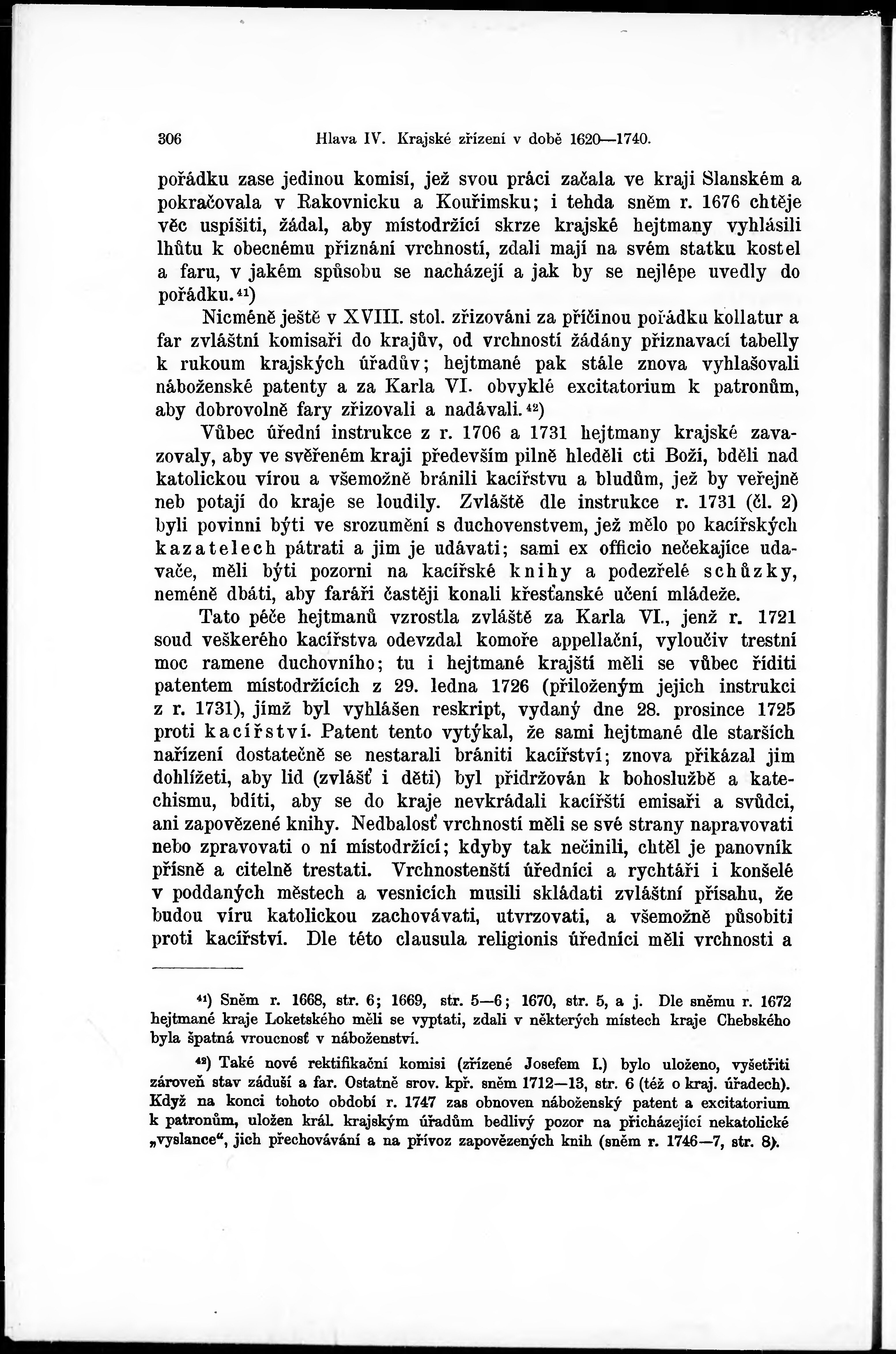 306 Hlava IV. Krajské zřízení v době 1620—1740.

pořádku zase jedinou komisí, jež svou práci začala ve kraji Slanském a pokračovala v Rakovnicku a Kouřimsku; i tehda sněm r. 1676 chtěje věc uspíšiti, žádal, aby místodržící skrze krajské hejtmany vyhlásili lhůtu k obecnému přiznání vrchností, zdali mají na svém statku kostel a faru, v jakém spůsobu se nacházejí a jak by se nejlépe uvedly do pořádku.$^{41}$)

Nicméně ještě v XVIII. stol. zřizováni za příčinou pořádku kollatur a far zvláštní komisaři do krajův, od vrchností žádány přiznavací tabelly k rukoum krajských úřadův; hejtmané pak stále znova vyhlašovali náboženské patenty a za Karla VI. obvyklé excitatorium k patronům, aby dobrovolně fary zřizovali a nadávali.$^{42}$)

Vůbec úřední instrukce z r. 1706 a 1731 hejtmany krajské zavazovaly, aby ve svěřeném kraji především pilně hleděli cti Boží, bděli nad katolickou vírou a všemožně bránili kacířstvu a bludům, jež by veřejně neb potají do kraje se loudily. Zvláště dle instrukce r. 1731 (čl. 2) byli povinni býti ve srozumění s duchovenstvem, jež mělo po kacířských kazatelech pátrati a jim je udávati; sami ex officio nečekajíce udavače, měli býti pozorni na kacířské knihy a podezřelé schůzky, neméně dbáti, aby faráři častěji konali křesťanské učení mládeže.

Tato péče hejtmanů vzrostla zvláště za Karla VI., jenž r. 1721 soud veškerého kacířstva odevzdal komoře appellační, vyloučiv trestní moc ramene duchovního; tu i hejtmané krajští měli se vůbec říditi patentem místodržících z 29. ledna 1726 (přiloženým jejich instrukci z r. 1731), jímž byl vyhlášen reskript, vydaný dne 28. prosince 1725 proti kacířství. Patent tento vytýkal, že sami hejtmané dle starších nařízení dostatečně se nestarali brániti kacířství; znova přikázal jim dohlížeti, aby lid (zvlášť i děti) byl přidržován k bohoslužbě a katechismu, bdíti, aby se do kraje nevkrádali kacířští emisaři a svůdci, ani zapovězené knihy. Nedbalosť vrchností měli se své strany napravovati nebo zpravovati o ní místodržící; kdyby tak nečinili, chtěl je panovník přísně a citelně trestati. Vrchnostenští úředníci a rychtáři i konšelé v poddaných městech a vesnicích musili skládati zvláštní přísahu, že budou víru katolickou zachovávati, utvrzovati, a všemožně působiti proti kacířství. Dle této clausula religionis úředníci měli vrchnosti a

$^{41}$) Sněm r. 1668, str. 6; 1669, str. 5—6; 1670, str. 5, a j. Dle sněmu r. 1672 hejtmané kraje Loketského měli se vyptati, zdali v některých místech kraje Chebského byla špatná vroucnosť v náboženství.

$^{42}$) Také nové rektifikační komisi (zřízené Josefem I.) bylo uloženo, vyšetřiti zároveň stav záduší a far. Ostatně srov. kpř. sněm 1712—13, str. 6 (též o kraj. úřadech). Když na konci tohoto období r. 1747 zas obnoven náboženský patent a excitatorium k patronům, uložen král. krajským úřadům bedlivý pozor na přicházející nekatolické „vyslance“, jich přechovávání a na přívoz zapovězených knih (sněm r. 1746—7, str. 8).